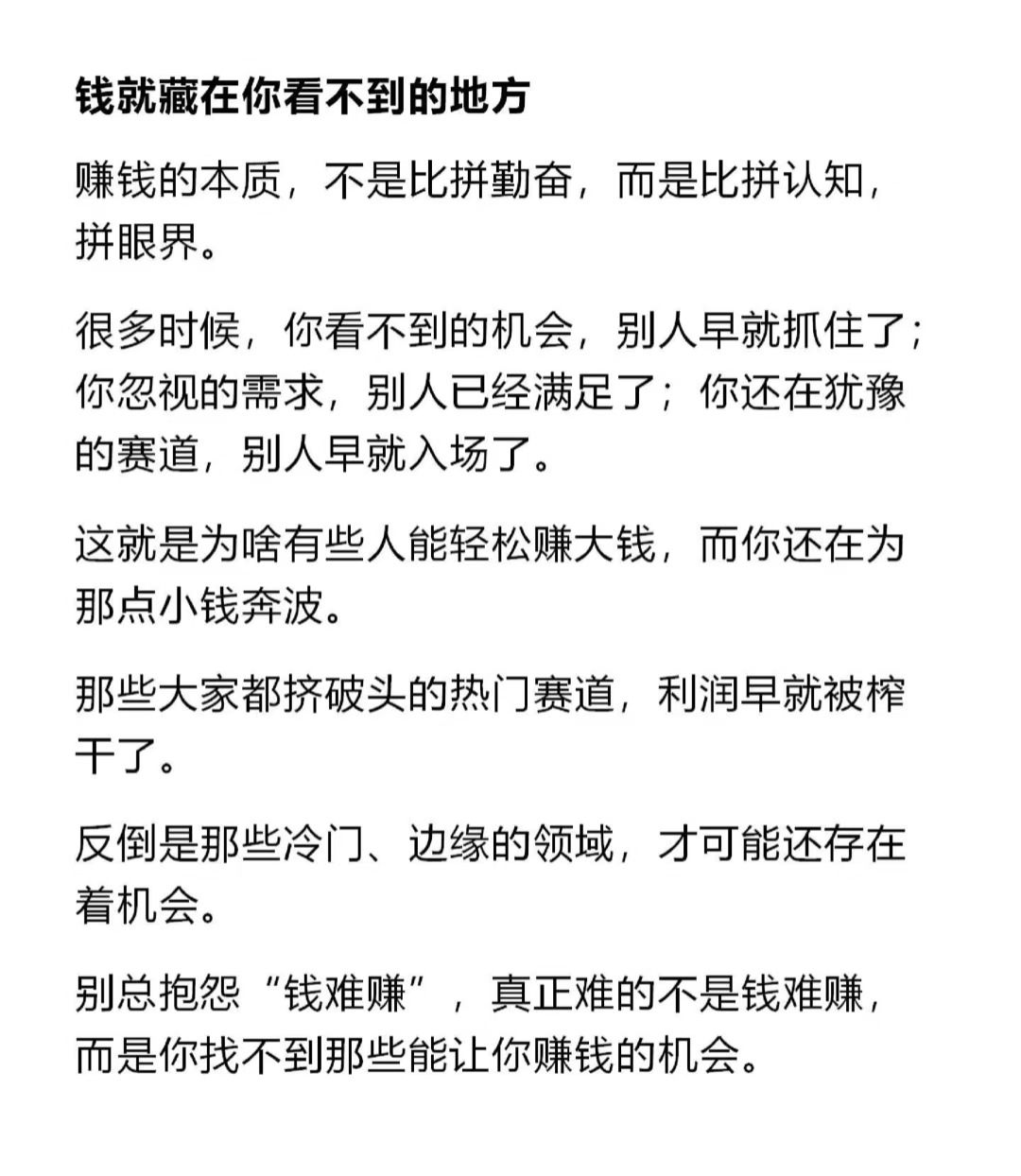 钱就藏在你看不到的地方

赚钱的本质，不是比拼勤奋，而是比拼认知，拼眼界。

很多时候，你看不到的机会，别人早就抓住了；你忽视的需求，别人已经满足了；你还在犹豫的赛道，别人早就入场了。

这就是为啥有些人能轻松赚大钱，而你还在为那点小钱奔波。

那些大家都挤破头的热门赛道，利润早就被榨干了。

反倒是那些冷门、边缘的领域，才可能还存在着机会。

别总抱怨“钱难赚”，真正难的不是钱难赚，而是你找不到那些能让你赚钱的机会。